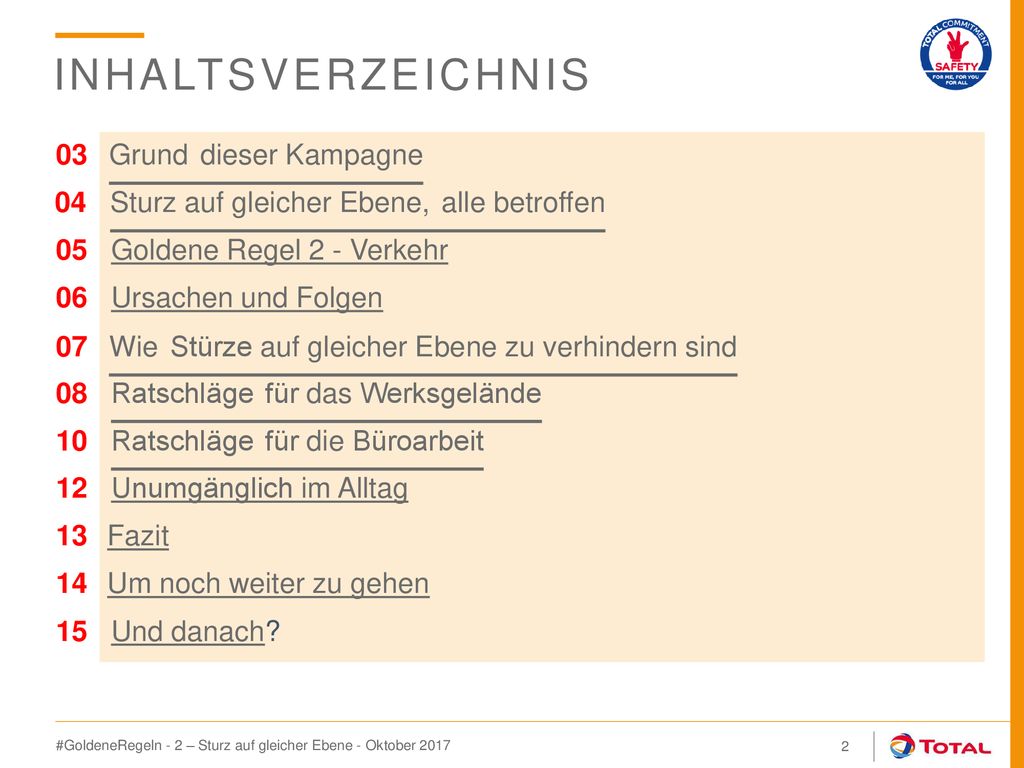 INHALTSVERZEICHNIS

TOTAL COMMITMENT
SAFETY
FOR ME, FOR YOU, FOR ALL

03 Grund dieser Kampagne
04 Sturz auf gleicher Ebene, alle betroffen
05 Goldene Regel 2 - Verkehr
06 Ursachen und Folgen
07 Wie Stürze auf gleicher Ebene zu verhindern sind
08 Ratschläge für das Werksgelände
10 Ratschläge für die Büroarbeit
12 Unumgänglich im Alltag
13 Fazit
14 Um noch weiter zu gehen
15 Und danach?

#GoldeneRegeln - 2 – Sturz auf gleicher Ebene - Oktober 2017
2
TOTAL